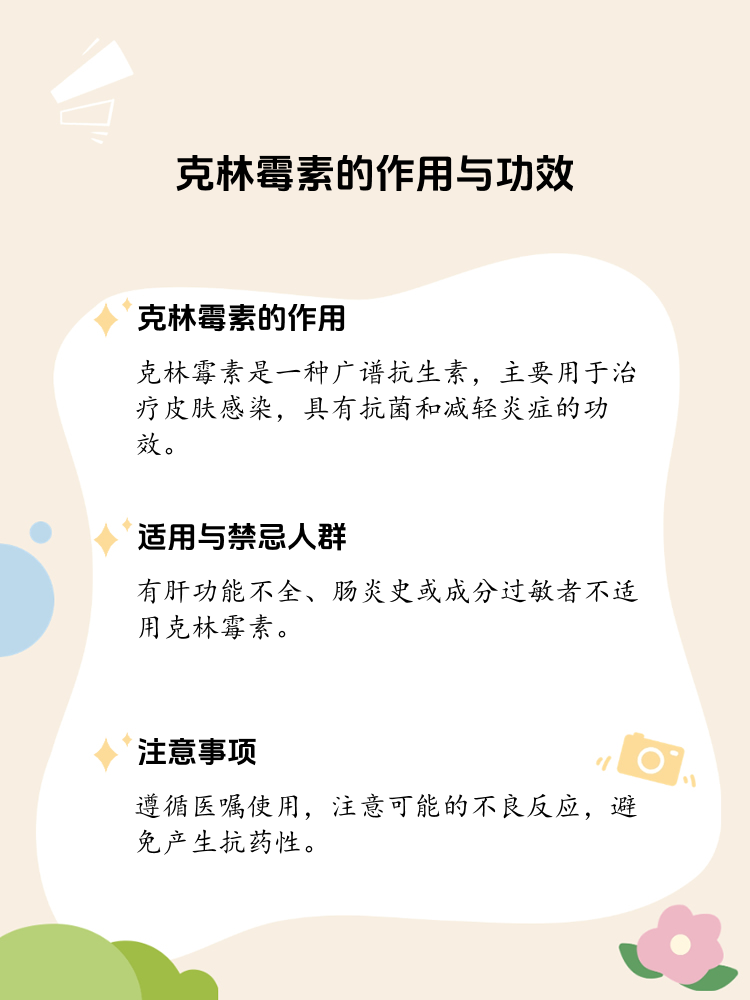 克林霉素的作用与功效

克林霉素的作用

克林霉素是一种广谱抗生素，主要用于治疗皮肤感染，具有抗菌和减轻炎症的功效。

适用与禁忌人群

有肝功能不全、肠炎史或成分过敏者不适用克林霉素。

注意事项

遵循医嘱使用，注意可能的不良反应，避免产生抗药性。